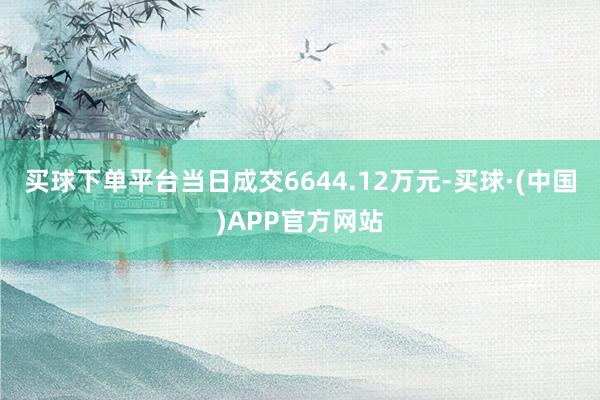 买球下单平台当日成交6644.12万元-买球·(中国)APP官方网站